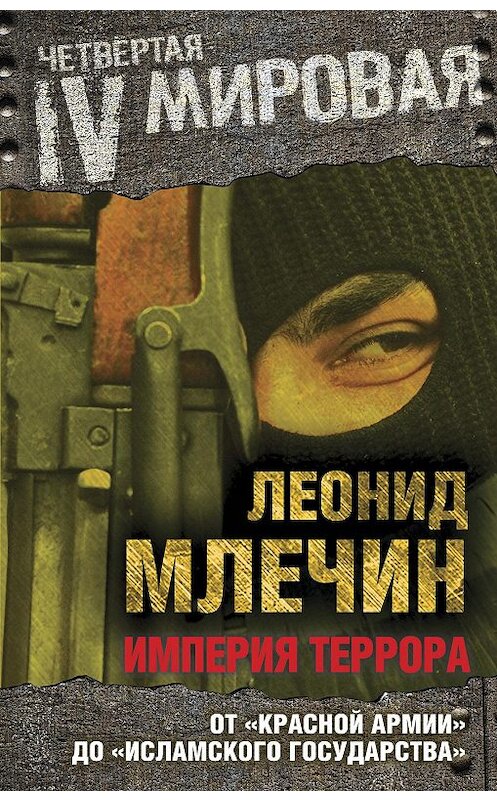 ЧЕТВЕРТАЯ
IV МИРОВАЯ

ЛЕОНИД
МЛЕЧИН

ИМПЕРИЯ ТЕРРОРА

ОТ «КРАСНОЙ АРМИИ»
ДО «ИСЛАМСКОГО ГОСУДАРСТВА»